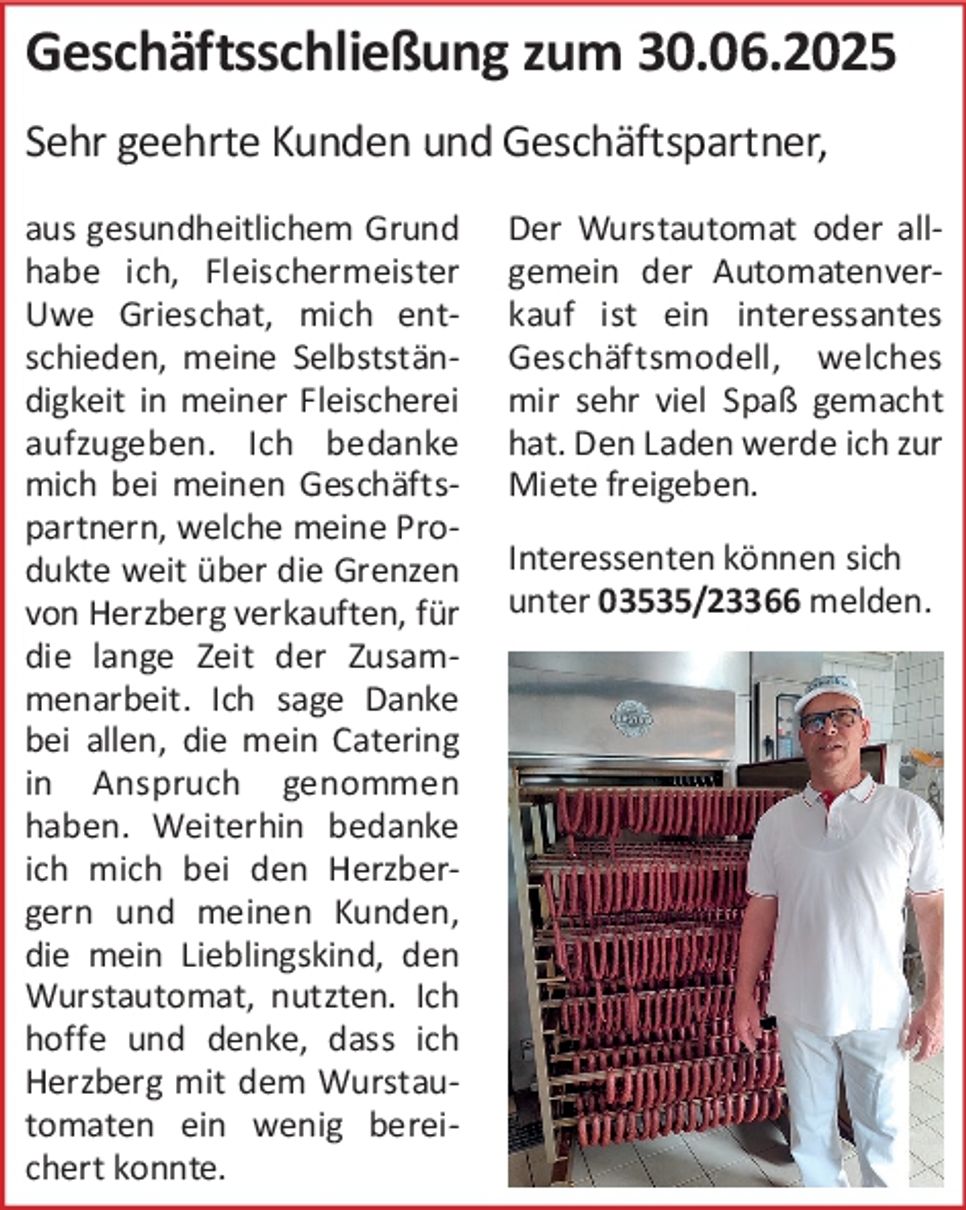 Geschäftsschließung zum 30.06.2025

Sehr geehrte Kunden und Geschäftspartner,

aus gesundheitlichem Grund habe ich, Fleischermeister Uwe Grieschat, mich entschieden, meine Selbstständigkeit in meiner Fleischerei aufzugeben. Ich bedanke mich bei meinen Geschäftspartnern, welche meine Produkte weit über die Grenzen von Herzberg verkauften, für die lange Zeit der Zusammenarbeit. Ich sage Danke bei allen, die mein Catering in Anspruch genommen haben. Weiterhin bedanke ich mich bei den Herzbergern und meinen Kunden, die mein Lieblingskind, den Wurstautomat, nutzten. Ich hoffe und denke, dass ich Herzberg mit dem Wurstautomaten ein wenig bereichert konnte.

Der Wurstautomat oder allgemein der Automatenverkauf ist ein interessantes Geschäftsmodell, welches mir sehr viel Spaß gemacht hat. Den Laden werde ich zur Miete freigeben.

Interessenten können sich unter 03535/23366 melden.